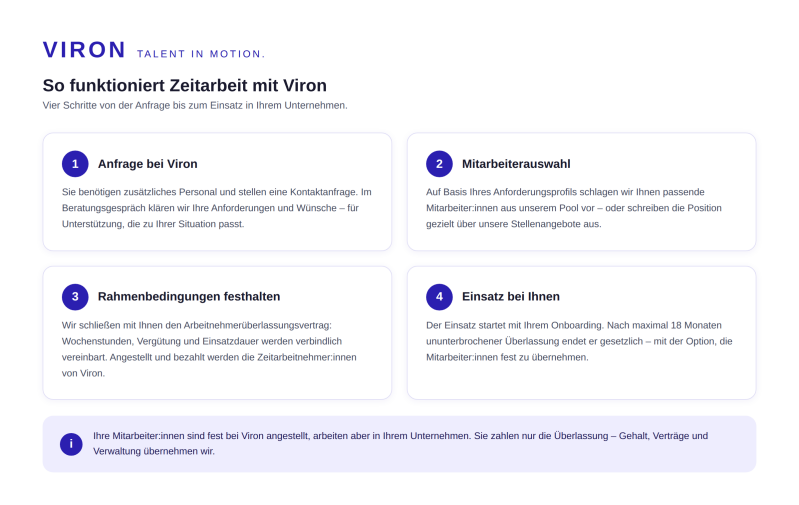 VIRON TALENT IN MOTION.

So funktioniert Zeitarbeit mit Viron

Vier Schritte von der Anfrage bis zum Einsatz in Ihrem Unternehmen.

1 Anfrage bei Viron

Sie benötigen zusätzliches Personal und stellen eine Kontaktanfrage. Im Beratungsgespräch klären wir Ihre Anforderungen und Wünsche – für Unterstützung, die zu Ihrer Situation passt.

2 Mitarbeiterauswahl

Auf Basis Ihres Anforderungsprofils schlagen wir Ihnen passende Mitarbeiter:innen aus unserem Pool vor – oder schreiben die Position gezielt über unsere Stellenangebote aus.

3 Rahmenbedingungen festhalten

Wir schließen mit Ihnen den Arbeitnehmerüberlassungsvertrag: Wochenstunden, Vergütung und Einsatzdauer werden verbindlich vereinbart. Angestellt und bezahlt werden die Zeitarbeitnehmer:innen von Viron.

4 Einsatz bei Ihnen

Der Einsatz startet mit Ihrem Onboarding. Nach maximal 18 Monaten ununterbrochener Überlassung endet er gesetzlich – mit der Option, die Mitarbeiter:innen fest zu übernehmen.

i Ihre Mitarbeiter:innen sind fest bei Viron angestellt, arbeiten aber in Ihrem Unternehmen. Sie zahlen nur die Überlassung – Gehalt, Verträge und Verwaltung übernehmen wir.